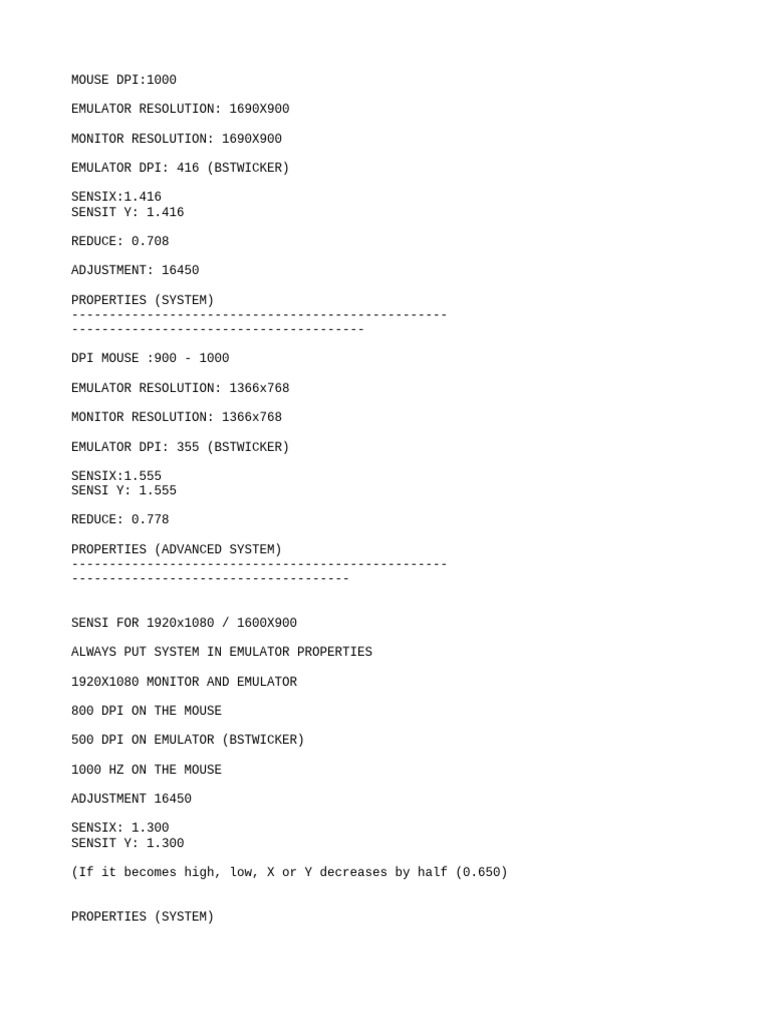 MOUSE DPI:1000

EMULATOR RESOLUTION: 1690X900

MONITOR RESOLUTION: 1690X900

EMULATOR DPI: 416 (BSTWICKER)

SENSIX:1.416
SENSIT Y: 1.416

REDUCE: 0.708

ADJUSTMENT: 16450

PROPERTIES (SYSTEM)
--------------------------------------------------
---------------------------------------

DPI MOUSE :900 - 1000

EMULATOR RESOLUTION: 1366x768

MONITOR RESOLUTION: 1366x768

EMULATOR DPI: 355 (BSTWICKER)

SENSIX:1.555
SENSI Y: 1.555

REDUCE: 0.778

PROPERTIES (ADVANCED SYSTEM)
--------------------------------------------------
-------------------------------------

SENSI FOR 1920x1080 / 1600X900

ALWAYS PUT SYSTEM IN EMULATOR PROPERTIES

1920X1080 MONITOR AND EMULATOR

800 DPI ON THE MOUSE

500 DPI ON EMULATOR (BSTWICKER)

1000 HZ ON THE MOUSE

ADJUSTMENT 16450

SENSIX: 1.300
SENSIT Y: 1.300

(If it becomes high, low, X or Y decreases by half (0.650)

PROPERTIES (SYSTEM)